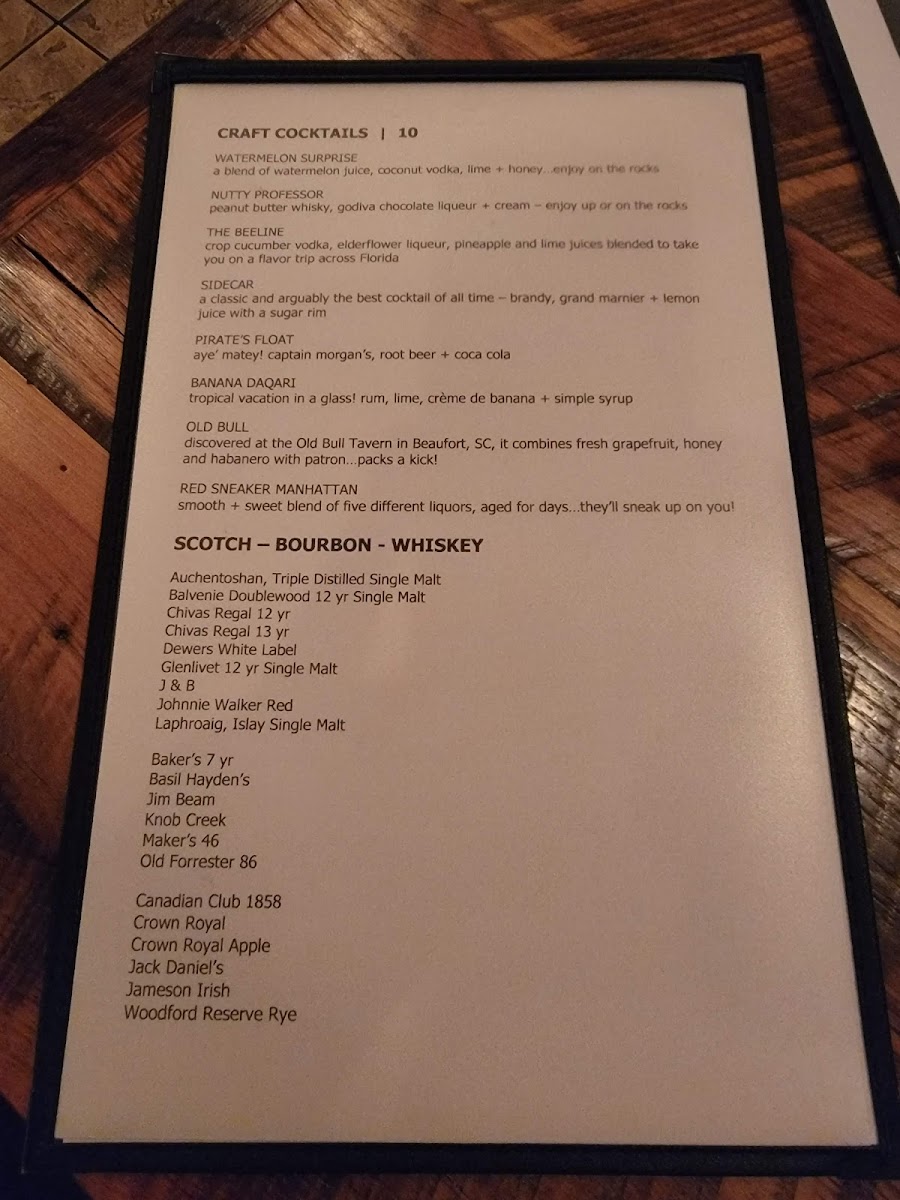 CRAFT COCKTAILS | 10

WATERMELON SURPRISE
a blend of watermelon juice, coconut vodka, lime + honey...enjoy on the rocks

NUTTY PROFESSOR
peanut butter whisky, godiva chocolate liqueur + cream – enjoy up or on the rocks

THE BEELINE
crop cucumber vodka, elderflower liqueur, pineapple and lime juices blended to take you on a flavor trip across Florida

SIDECAR
a classic and arguably the best cocktail of all time – brandy, grand marnier + lemon juice with a sugar rim

PIRATE'S FLOAT
aye' matey! captain morgan's, root beer + coca cola

BANANA DAQARI
tropical vacation in a glass! rum, lime, crème de banana + simple syrup

OLD BULL
discovered at the Old Bull Tavern in Beaufort, SC, it combines fresh grapefruit, honey and habanero with patron...packs a kick!

RED SNEAKER MANHATTAN
smooth + sweet blend of five different liquors, aged for days...they'll sneak up on you!

SCOTCH – BOURBON - WHISKEY

Auchentoshan, Triple Distilled Single Malt
Balvenie Doublewood 12 yr Single Malt
Chivas Regal 12 yr
Chivas Regal 13 yr
Dewers White Label
Glenlivet 12 yr Single Malt
J & B
Johnnie Walker Red
Laphroaig, Islay Single Malt

Baker's 7 yr
Basil Hayden's
Jim Beam
Knob Creek
Maker's 46
Old Forrester 86

Canadian Club 1858
Crown Royal
Crown Royal Apple
Jack Daniel's
Jameson Irish
Woodford Reserve Rye